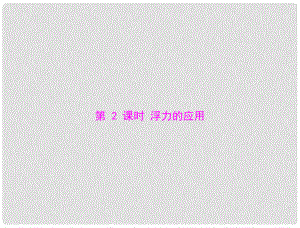 第 2 课时 浮力的应用